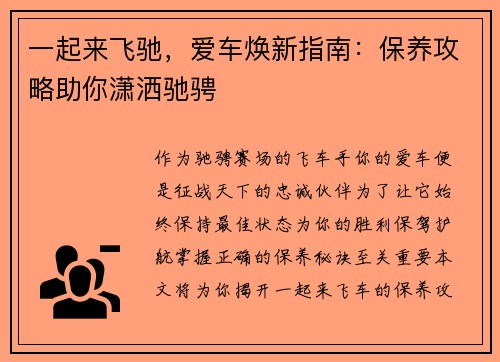 一起来飞驰，爱车焕新指南：保养攻略助你潇洒驰骋

作为驰骋赛场的飞车手你的爱车便是征战天下的忠诚伙伴为了让它始终保持最佳状态为你的胜利保驾护航掌握正确的保养秘诀至关重要本文将为你揭开一起来飞车的保养攻